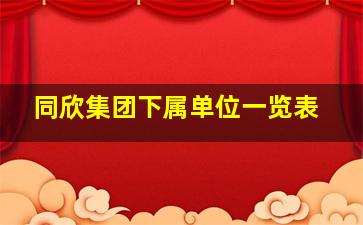 同欣集团下属单位一览表